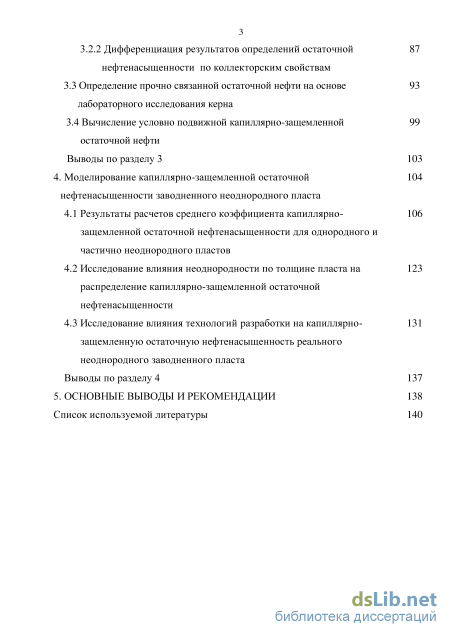 3

3.2.2 Дифференциация результатов определений остаточной нефтенасыщенности по коллекторским свойствам 87

3.3 Определение прочно связанной остаточной нефти на основе лабораторного исследования керна 93

3.4 Вычисление условно подвижной капиллярно-защемленной остаточной нефти 99

Выводы по разделу 3 103

4. Моделирование капиллярно-защемленной остаточной нефтенасыщенности заводненного неоднородного пласта 104

4.1 Результаты расчетов среднего коэффициента капиллярно-защемленной остаточной нефтенасыщенности для однородного и частично неоднородного пластов 106

4.2 Исследование влияния неоднородности по толщине пласта на распределение капиллярно-защемленной остаточной нефтенасыщенности 123

4.3 Исследование влияния технологий разработки на капиллярно-защемленную остаточную нефтенасыщенность реального неоднородного заводненного пласта 131

Выводы по разделу 4 137

5. ОСНОВНЫЕ ВЫВОДЫ И РЕКОМЕНДАЦИИ 138

Список используемой литературы 140

dsLib.net
библиотека диссертаций